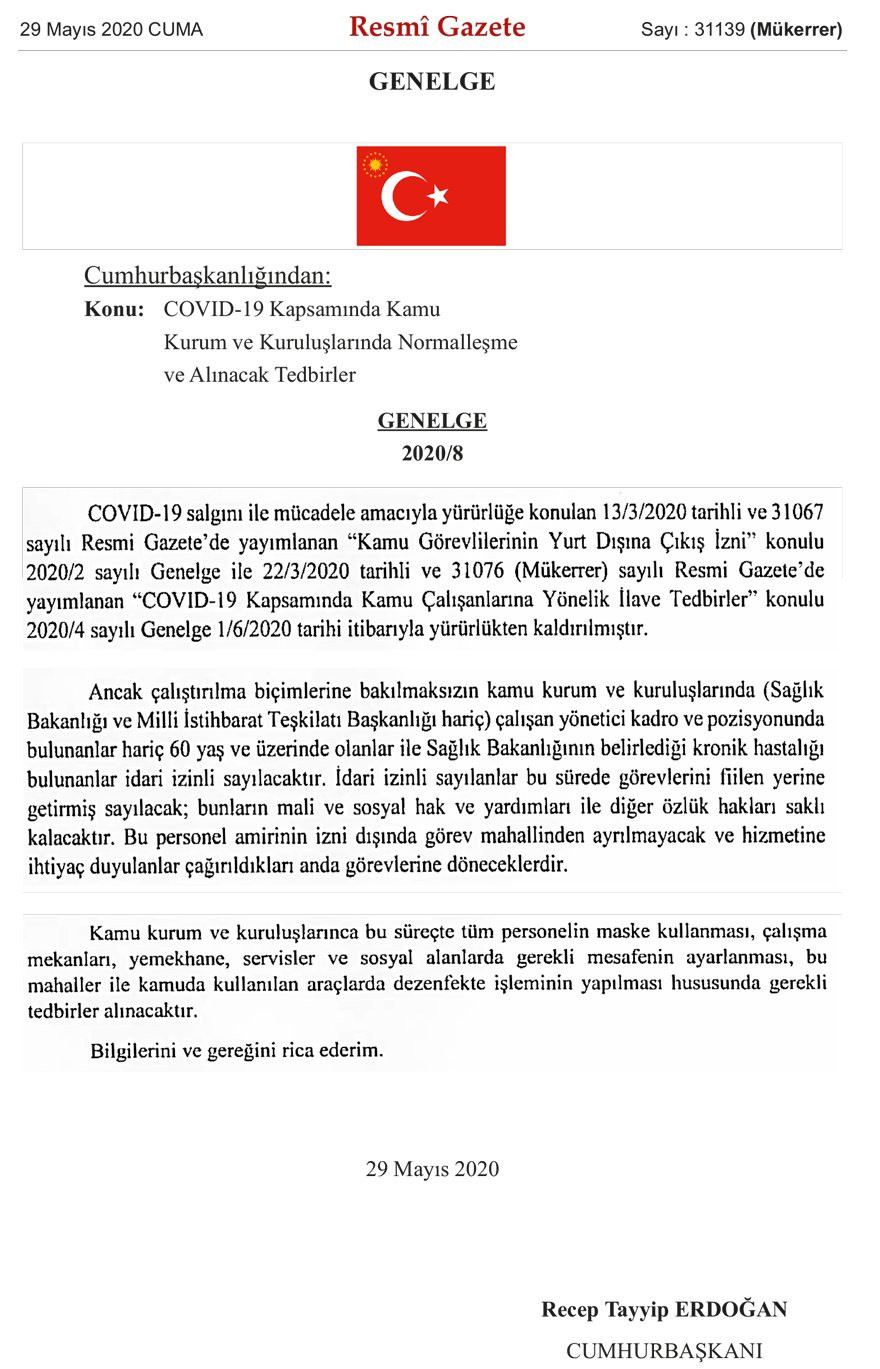 29 Mayıs 2020 CUMA

Resmî Gazete

Sayı : 31139 (Mükerrer)

GENELGE

Cumhurbaşkanlığından:

Konu: COVID-19 Kapsamında Kamu Kurum ve Kuruluşlarında Normalleşme ve Alınacak Tedbirler

GENELGE
2020/8

COVID-19 salgını ile mücadele amacıyla yürürlüğe konulan 13/3/2020 tarihli ve 31067 sayılı Resmi Gazete'de yayımlanan "Kamu Görevlilerinin Yurt Dışına Çıkış İzni" konulu 2020/2 sayılı Genelge ile 22/3/2020 tarihli ve 31076 (Mükerrer) sayılı Resmi Gazete'de yayımlanan "COVID-19 Kapsamında Kamu Çalışanlarına Yönelik İlave Tedbirler" konulu 2020/4 sayılı Genelge 1/6/2020 tarihi itibarıyla yürürlükten kaldırılmıştır.

Ancak çalıştırılma biçimlerine bakılmaksızın kamu kurum ve kuruluşlarında (Sağlık Bakanlığı ve Milli İstihbarat Teşkilatı Başkanlığı hariç) çalışan yönetici kadro ve pozisyonunda bulunanlar hariç 60 yaş ve üzerinde olanlar ile Sağlık Bakanlığının belirlediği kronik hastalığı bulunanlar idari izinli sayılacaktır. İdari izinli sayılanlar bu sürede görevlerini fiilen yerine getirmiş sayılacak; bunların mali ve sosyal hak ve yardımları ile diğer özlük hakları saklı kalacaktır. Bu personel amirinin izni dışında görev mahallinden ayrılmayacak ve hizmetine ihtiyaç duyulanlar çağırıldıkları anda görevlerine döneceklerdir.

Kamu kurum ve kuruluşlarınca bu süreçte tüm personelin maske kullanması, çalışma mekanları, yemekhane, servisler ve sosyal alanlarda gerekli mesafenin ayarlanması, bu mahaller ile kamuda kullanılan araçlarda dezenfekte işleminin yapılması hususunda gerekli tedbirler alınacaktır.

Bilgilerini ve gereğini rica ederim.

29 Mayıs 2020

Recep Tayyip ERDOĞAN
CUMHURBAŞKANI